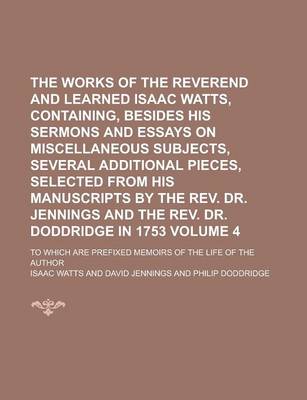 THE WORKS OF THE REVEREND AND LEARNED ISAAC WATTS, CONTAINING, BESIDES HIS SERMONS AND ESSAYS ON MISCELLANEOUS SUBJECTS, SEVERAL ADDITIONAL PIECES, SELECTED FROM HIS MANUSCRIPTS BY THE REV. DR. JENNINGS AND THE REV. DR. DODDRIDGE IN 1753 VOLUME 4

TO WHICH ARE PREFIXED MEMOIRS OF THE LIFE OF THE AUTHOR

ISAAC WATTS AND DAVID JENNINGS AND PHILIP DODDRIDGE